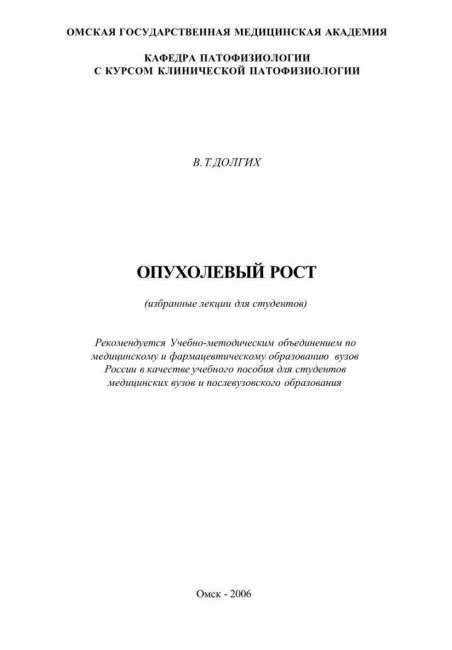 ОМСКАЯ ГОСУДАРСТВЕННАЯ МЕДИЦИНСКАЯ АКАДЕМИЯ

КАФЕДРА ПАТОФИЗИОЛОГИИ
С КУРСОМ КЛИНИЧЕСКОЙ ПАТОФИЗИОЛОГИИ

В.Т.ДОЛГИХ

ОПУХОЛЕВЫЙ РОСТ

(избранные лекции для студентов)

Рекомендуется Учебно-методическим объединением по медицинскому и фармацевтическому образованию вузов России в качестве учебного пособия для студентов медицинских вузов и послевузовского образования

Омск - 2006